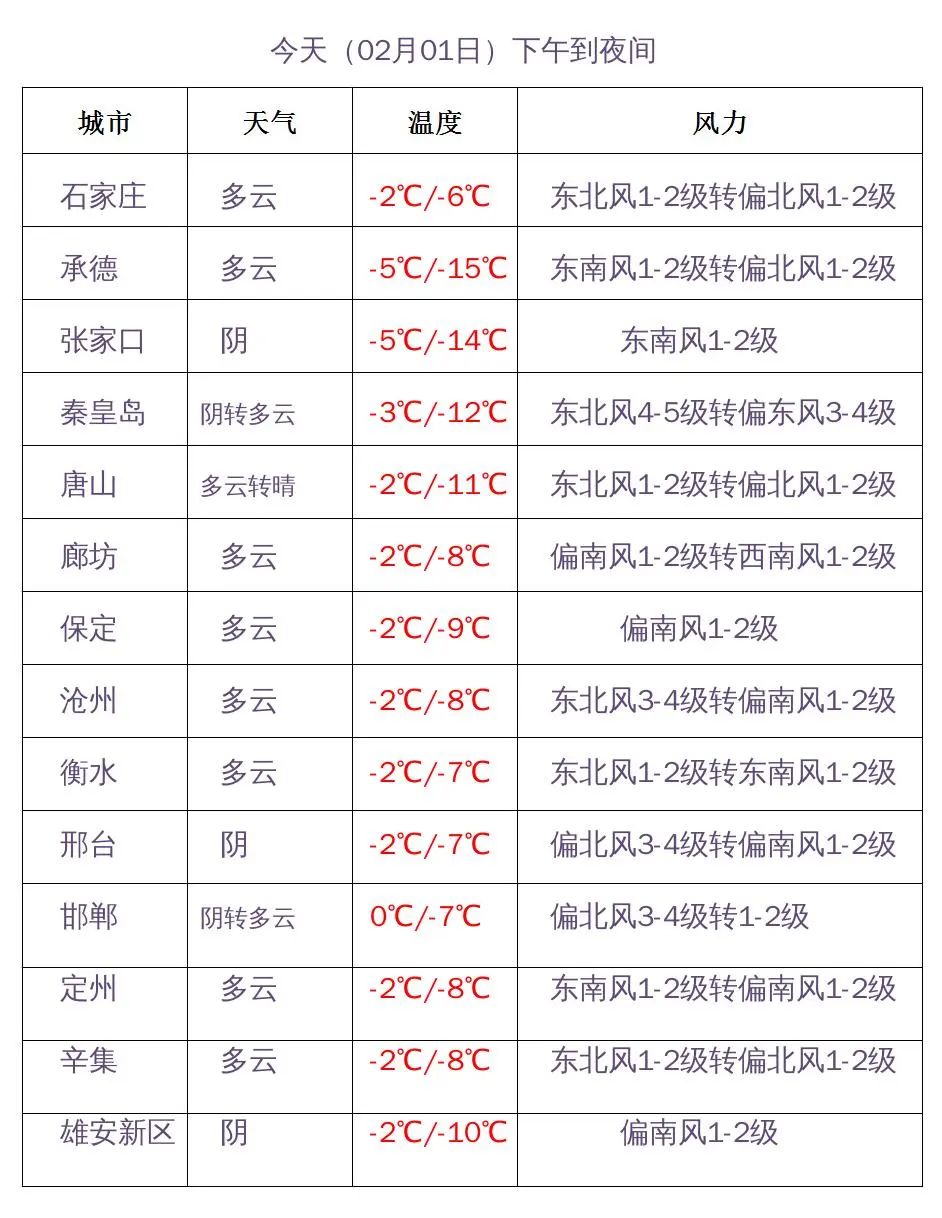 今天（02月01日）下午到夜间

| 城市 | 天气 | 温度 | 风力 |
|---|---|---|---|
| 石家庄 | 多云 | -2℃/-6℃ | 东北风1-2级转偏北风1-2级 |
| 承德 | 多云 | -5℃/-15℃ | 东南风1-2级转偏北风1-2级 |
| 张家口 | 阴 | -5℃/-14℃ | 东南风1-2级 |
| 秦皇岛 | 阴转多云 | -3℃/-12℃ | 东北风4-5级转偏东风3-4级 |
| 唐山 | 多云转晴 | -2℃/-11℃ | 东北风1-2级转偏北风1-2级 |
| 廊坊 | 多云 | -2℃/-8℃ | 偏南风1-2级转西南风1-2级 |
| 保定 | 多云 | -2℃/-9℃ | 偏南风1-2级 |
| 沧州 | 多云 | -2℃/-8℃ | 东北风3-4级转偏南风1-2级 |
| 衡水 | 多云 | -2℃/-7℃ | 东北风1-2级转东南风1-2级 |
| 邢台 | 阴 | -2℃/-7℃ | 偏北风3-4级转偏南风1-2级 |
| 邯郸 | 阴转多云 | 0℃/-7℃ | 偏北风3-4级转1-2级 |
| 定州 | 多云 | -2℃/-8℃ | 东南风1-2级转偏南风1-2级 |
| 辛集 | 多云 | -2℃/-8℃ | 东北风1-2级转偏北风1-2级 |
| 雄安新区 | 阴 | -2℃/-10℃ | 偏南风1-2级 |